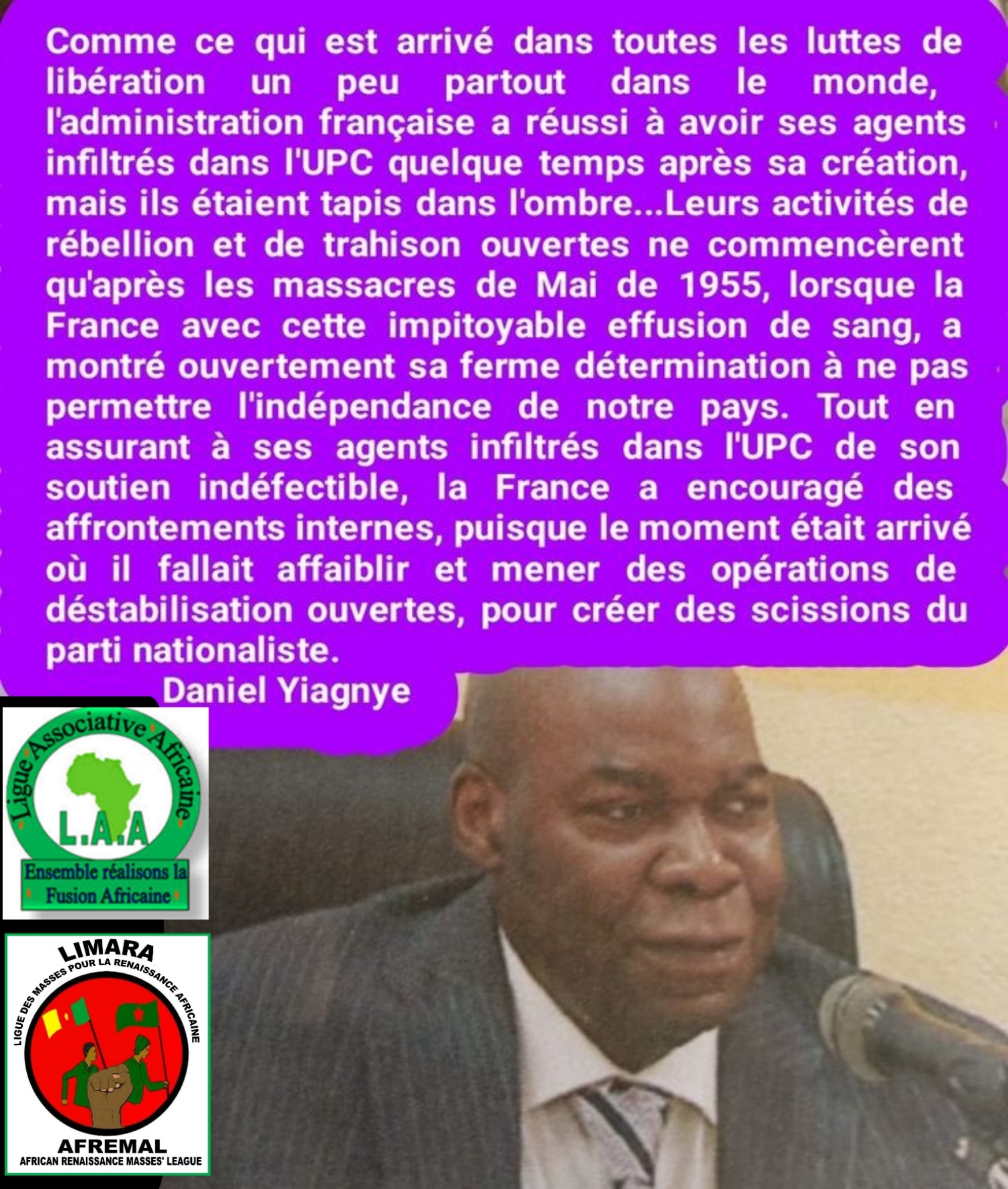 Comme ce qui est arrivé dans toutes les luttes de libération un peu partout dans le monde, l'administration française a réussi à avoir ses agents infiltrés dans l'UPC quelque temps après sa création, mais ils étaient tapis dans l'ombre...Leurs activités de rébellion et de trahison ouvertes ne commencèrent qu'après les massacres de Mai de 1955, lorsque la France avec cette impitoyable effusion de sang, a montré ouvertement sa ferme détermination à ne pas permettre l'indépendance de notre pays. Tout en assurant à ses agents infiltrés dans l'UPC de son soutien indéfectible, la France a encouragé des affrontements internes, puisque le moment était arrivé où il fallait affaiblir et mener des opérations de déstabilisation ouvertes, pour créer des scissions du parti nationaliste.

Daniel Yiagnye

Ligue Associative Africaine
L.A.A
Ensemble réalisons la Fusion Africaine

LIMARA
LIGUE DES MASSES POUR LA RENAISSANCE AFRICAINE
AFREMAL
AFRICAN RENAISSANCE MASSES' LEAGUE